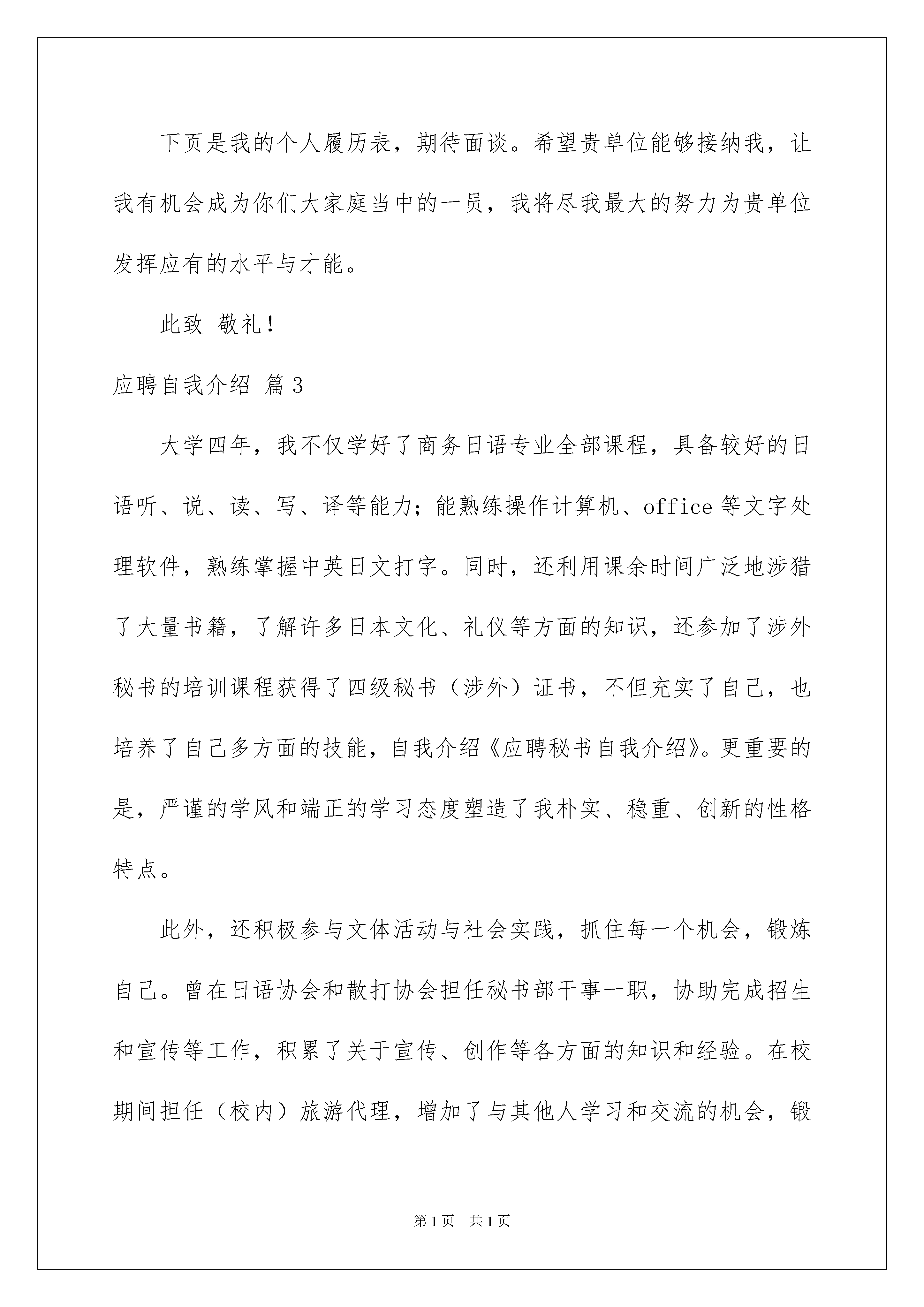 下页是我的个人履历表，期待面谈。希望贵单位能够接纳我，让我有机会成为你们大家庭当中的一员，我将尽我最大的努力为贵单位发挥应有的水平与才能。

此致 敬礼！

应聘自我介绍 篇3

大学四年，我不仅学好了商务日语专业全部课程，具备较好的日语听、说、读、写、译等能力；能熟练操作计算机、office等文字处理软件，熟练掌握中英日文打字。同时，还利用课余时间广泛地涉猎了大量书籍，了解许多日本文化、礼仪等方面的知识，还参加了涉外秘书的培训课程获得了四级秘书（涉外）证书，不但充实了自己，也培养了自己多方面的技能，自我介绍《应聘秘书自我介绍》。更重要的是，严谨的学风和端正的学习态度塑造了我朴实、稳重、创新的性格特点。

此外，还积极参与文体活动与社会实践，抓住每一个机会，锻炼自己。曾在日语协会和散打协会担任秘书部干事一职，协助完成招生和宣传等工作，积累了关于宣传、创作等各方面的知识和经验。在校期间担任（校内）旅游代理，增加了与其他人学习和交流的机会，锻

第1页 共1页